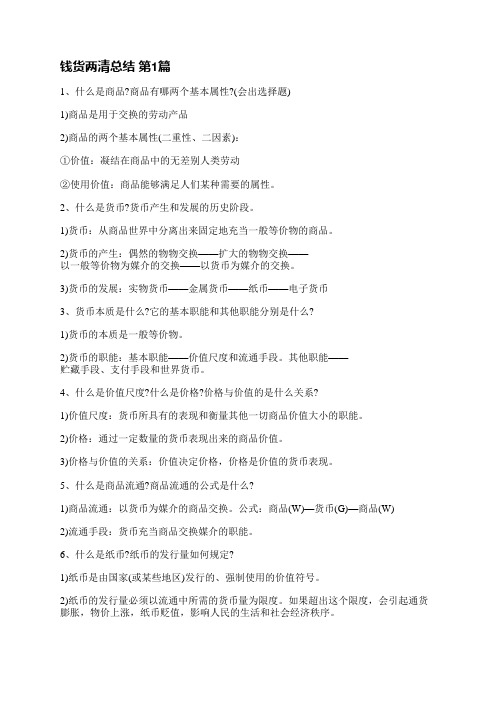 钱货两清总结 第1篇

1、什么是商品?商品有哪两个基本属性?(会出选择题)

1)商品是用于交换的劳动产品

2)商品的两个基本属性(二重性、二因素):

①价值：凝结在商品中的无差别人类劳动

②使用价值：商品能够满足人们某种需要的属性。

2、什么是货币?货币产生和发展的历史阶段。

1)货币：从商品世界中分离出来固定地充当一般等价物的商品。

2)货币的产生：偶然的物物交换——扩大的物物交换——以一般等价物为媒介的交换——以货币为媒介的交换。

3)货币的发展：实物货币——金属货币——纸币——电子货币

3、货币本质是什么?它的基本职能和其他职能分别是什么?

1)货币的本质是一般等价物。

2)货币的职能：基本职能——价值尺度和流通手段。其他职能——贮藏手段、支付手段和世界货币。

4、什么是价值尺度?什么是价格?价格与价值的是什么关系?

1)价值尺度：货币所具有的表现和衡量其他一切商品价值大小的职能。

2)价格：通过一定数量的货币表现出来的商品价值。

3)价格与价值的关系：价值决定价格，价格是价值的货币表现。

5、什么是商品流通?商品流通的公式是什么?

1)商品流通：以货币为媒介的商品交换。公式：商品(W)—货币(G)—商品(W)

2)流通手段：货币充当商品交换媒介的职能。

6、什么是纸币?纸币的发行量如何规定?

1)纸币是由国家(或某些地区)发行的、强制使用的价值符号。

2)纸币的发行量必须以流通中所需的货币量为限度。如果超出这个限度，会引起通货膨胀，物价上涨，纸币贬值，影响人民的生活和社会经济秩序。